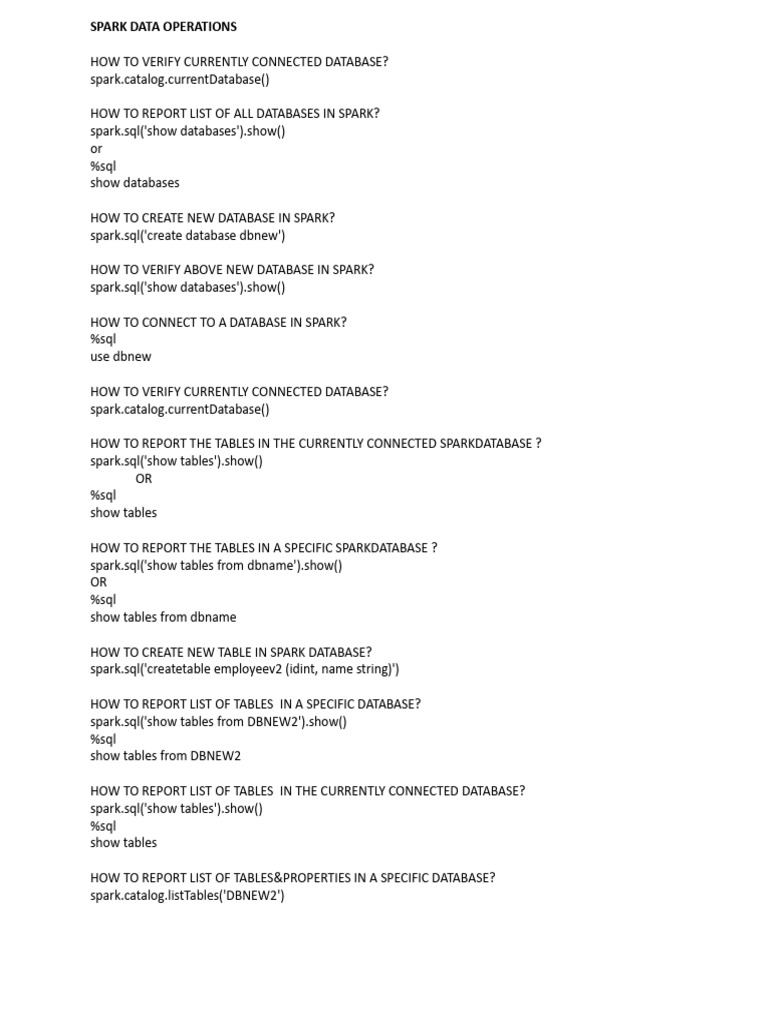 SPARK DATA OPERATIONS

HOW TO VERIFY CURRENTLY CONNECTED DATABASE?
spark.catalog.currentDatabase()

HOW TO REPORT LIST OF ALL DATABASES IN SPARK?
spark.sql('show databases').show()
or
%sql
show databases

HOW TO CREATE NEW DATABASE IN SPARK?
spark.sql('create database dbnew')

HOW TO VERIFY ABOVE NEW DATABASE IN SPARK?
spark.sql('show databases').show()

HOW TO CONNECT TO A DATABASE IN SPARK?
%sql
use dbnew

HOW TO VERIFY CURRENTLY CONNECTED DATABASE?
spark.catalog.currentDatabase()

HOW TO REPORT THE TABLES IN THE CURRENTLY CONNECTED SPARKDATABASE ?
spark.sql('show tables').show()
OR
%sql
show tables

HOW TO REPORT THE TABLES IN A SPECIFIC SPARKDATABASE ?
spark.sql('show tables from dbname').show()
OR
%sql
show tables from dbname

HOW TO CREATE NEW TABLE IN SPARK DATABASE?
spark.sql('createtable employeev2 (idint, name string)')

HOW TO REPORT LIST OF TABLES IN A SPECIFIC DATABASE?
spark.sql('show tables from DBNEW2').show()
%sql
show tables from DBNEW2

HOW TO REPORT LIST OF TABLES IN THE CURRENTLY CONNECTED DATABASE?
spark.sql('show tables').show()
%sql
show tables

HOW TO REPORT LIST OF TABLES&PROPERTIES IN A SPECIFIC DATABASE?
spark.catalog.listTables('DBNEW2')